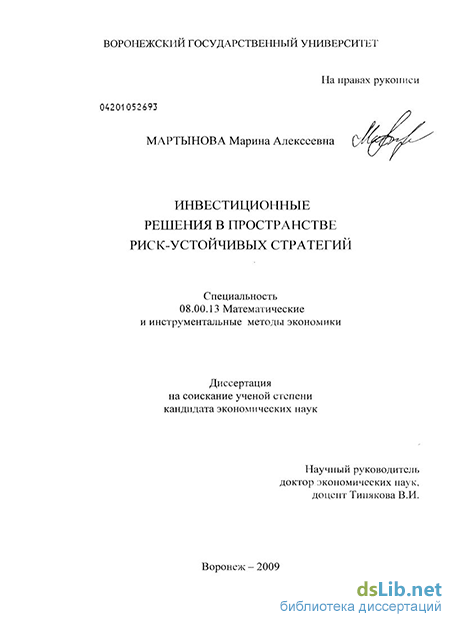 ВОРОНЕЖСКИЙ ГОСУДАРСТВЕННЫЙ УНИВЕРСИТЕТ

На правах рукописи

04201052693

МАРТЫНОВА Марина Алексеевна

ИНВЕСТИЦИОННЫЕ
РЕШЕНИЯ В ПРОСТРАНСТВЕ
РИСК-УСТОЙЧИВЫХ СТРАТЕГИЙ

Специальность
08.00.13 Математические
и инструментальные методы экономики

Диссертация
на соискание ученой степени
кандидата экономических наук

Научный руководитель
доктор экономических наук,
доцент Тинякова В.И.

Воронеж – 2009

dsLib.net
библиотека диссертаций